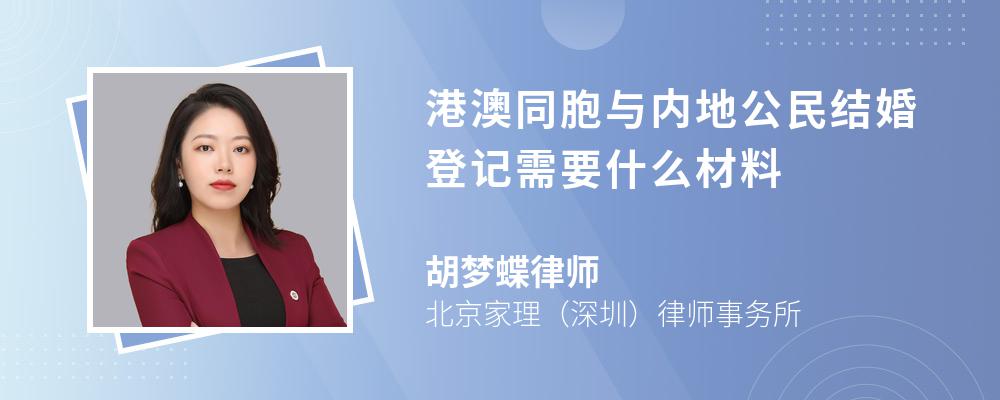 港澳同胞与内地公民结婚登记需要什么材料

胡梦蝶律师
北京家理（深圳）律师事务所